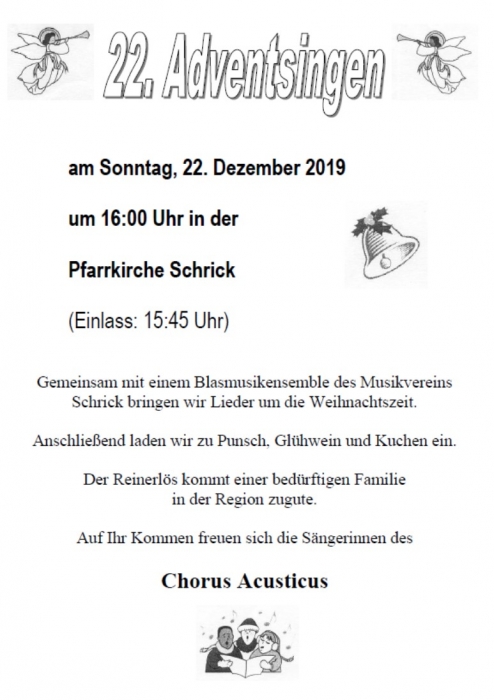 22. Adventsingen

am Sonntag, 22. Dezember 2019

um 16:00 Uhr in der

Pfarrkirche Schrick

(Einlass: 15:45 Uhr)

Gemeinsam mit einem Blasmusikensemble des Musikvereins Schrick bringen wir Lieder um die Weihnachtszeit.

Anschließend laden wir zu Punsch, Glühwein und Kuchen ein.

Der Reinerlös kommt einer bedürftigen Familie in der Region zugute.

Auf Ihr Kommen freuen sich die Sängerinnen des

Chorus Acusticus